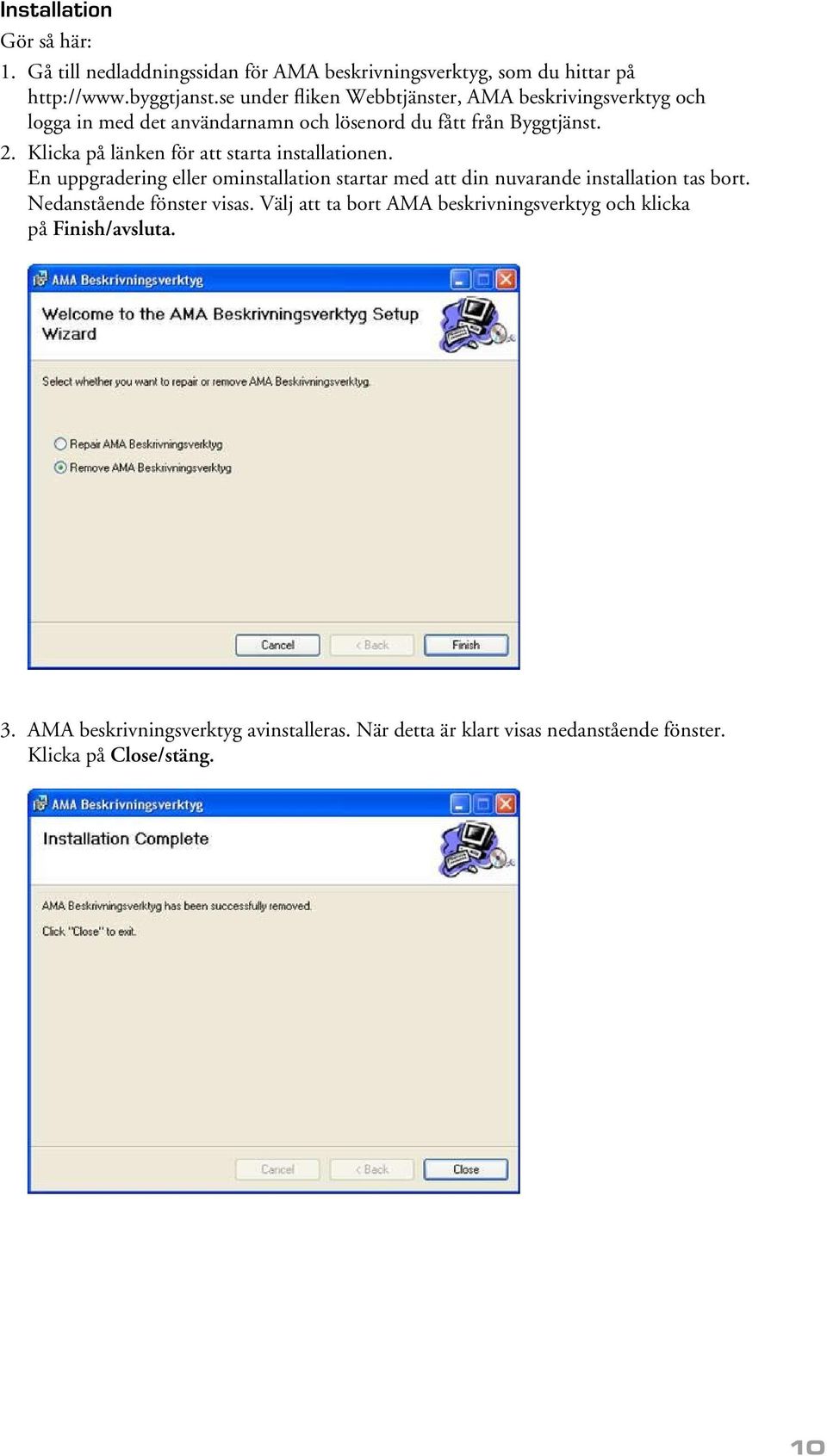 Installation

Gör så här:

1. Gå till nedladdningssidan för AMA beskrivningsverktyg, som du hittar på http://www.byggtjanst.se under fliken Webbtjänster, AMA beskrivingsverktyg och logga in med det användarnamn och lösenord du fått från Byggtjänst.

2. Klicka på länken för att starta installationen. En uppgradering eller ominstallation startar med att din nuvarande installation tas bort. Nedanstående fönster visas. Välj att ta bort AMA beskrivningsverktyg och klicka på Finish/avsluta.

AMA Beskrivningsverktyg

Welcome to the AMA Beskrivningsverktyg Setup Wizard

Select whether you want to repair or remove AMA Beskrivningsverktyg.

Repair AMA Beskrivningsverktyg

Remove AMA Beskrivningsverktyg

Cancel
< Back
Finish

3. AMA beskrivningsverktyg avinstalleras. När detta är klart visas nedanstående fönster. Klicka på Close/stäng.

AMA Beskrivningsverktyg

Installation Complete

AMA Beskrivningsverktyg has been successfully removed.

Click "Close" to exit.

Cancel
< Back
Close

10